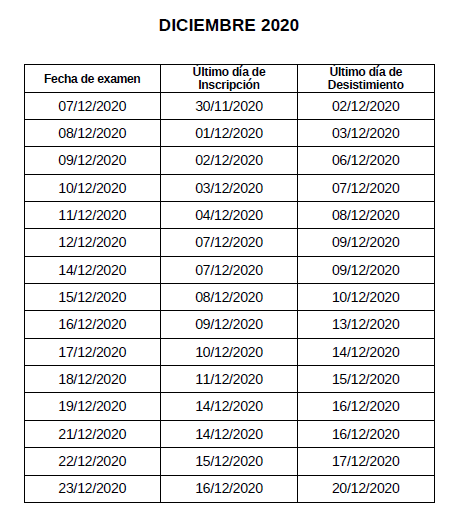 DICIEMBRE 2020

| Fecha de examen | Último día de Inscripción | Último día de Desistimiento |
|---|---|---|
| 07/12/2020 | 30/11/2020 | 02/12/2020 |
| 08/12/2020 | 01/12/2020 | 03/12/2020 |
| 09/12/2020 | 02/12/2020 | 06/12/2020 |
| 10/12/2020 | 03/12/2020 | 07/12/2020 |
| 11/12/2020 | 04/12/2020 | 08/12/2020 |
| 12/12/2020 | 07/12/2020 | 09/12/2020 |
| 14/12/2020 | 07/12/2020 | 09/12/2020 |
| 15/12/2020 | 08/12/2020 | 10/12/2020 |
| 16/12/2020 | 09/12/2020 | 13/12/2020 |
| 17/12/2020 | 10/12/2020 | 14/12/2020 |
| 18/12/2020 | 11/12/2020 | 15/12/2020 |
| 19/12/2020 | 14/12/2020 | 16/12/2020 |
| 21/12/2020 | 14/12/2020 | 16/12/2020 |
| 22/12/2020 | 15/12/2020 | 17/12/2020 |
| 23/12/2020 | 16/12/2020 | 20/12/2020 |